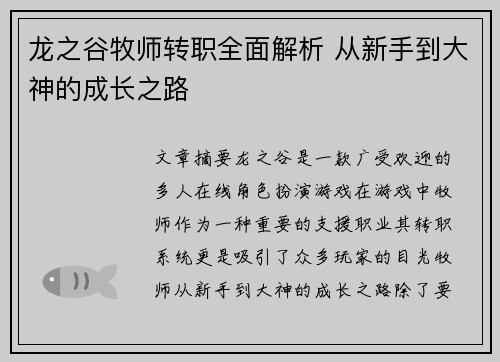 龙之谷牧师转职全面解析 从新手到大神的成长之路

文章摘要龙之谷是一款广受欢迎的多人在线角色扮演游戏在游戏中牧师作为一种重要的支援职业其转职系统更是吸引了众多玩家的目光牧师从新手到大神的成长之路除了要